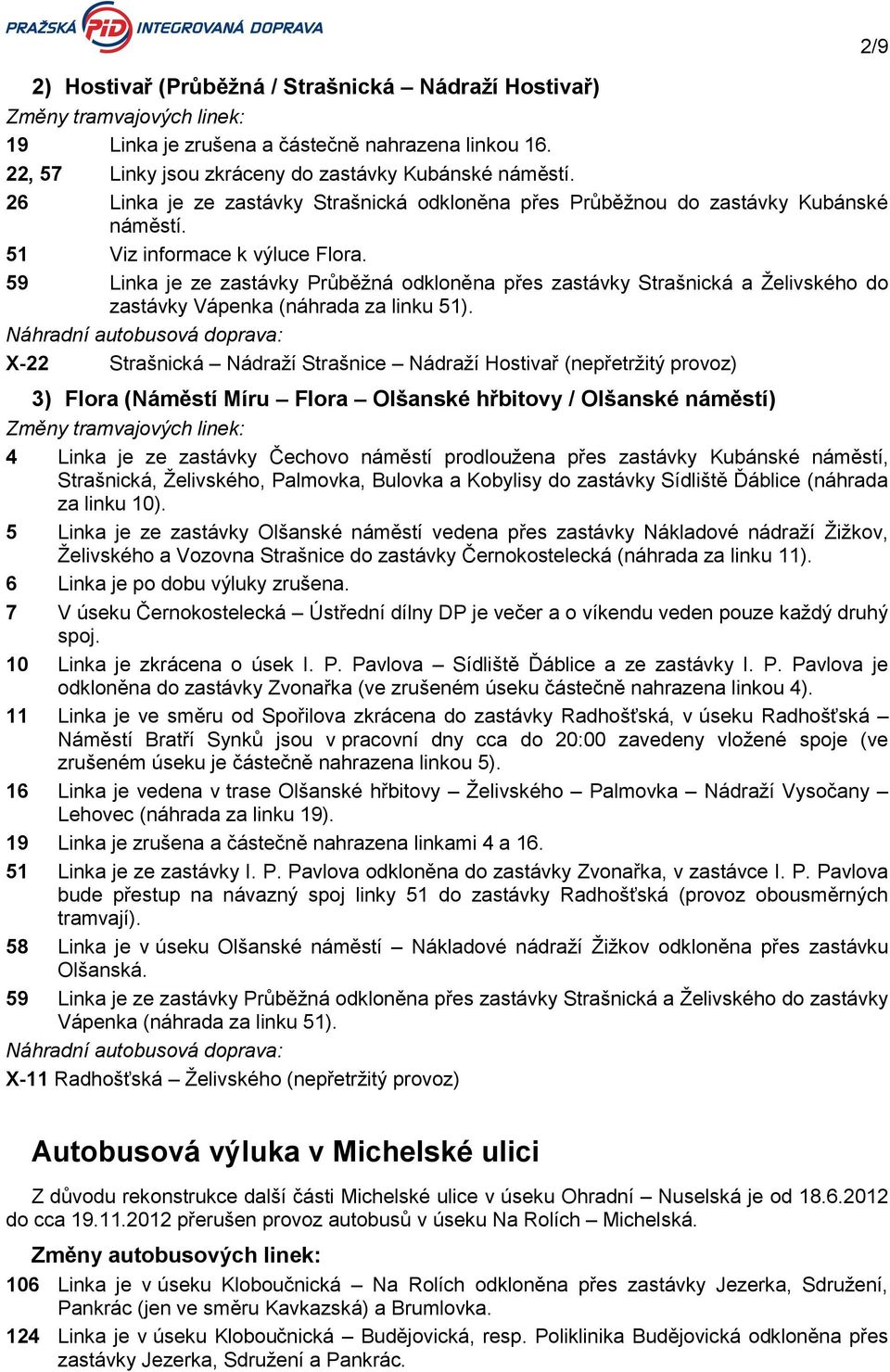 PRAŽSKÁ PID INTEGROVANÁ DOPRAVA

2/9

2) Hostivař (Průběžná / Strašnická – Nádraží Hostivař)

Změny tramvajových linek:

19 Linka je zrušena a částečně nahrazena linkou 16.

22, 57 Linky jsou zkráceny do zastávky Kubánské náměstí.

26 Linka je ze zastávky Strašnická odkloněna přes Průběžnou do zastávky Kubánské náměstí.

51 Viz informace k výluce Flora.

59 Linka je ze zastávky Průběžná odkloněna přes zastávky Strašnická a Želivského do zastávky Vápenka (náhrada za linku 51).

Náhradní autobusová doprava:

X-22 Strašnická – Nádraží Strašnice – Nádraží Hostivař (nepřetržitý provoz)

3) Flora (Náměstí Míru – Flora – Olšanské hřbitovy / Olšanské náměstí)

Změny tramvajových linek:

4 Linka je ze zastávky Čechovo náměstí prodloužena přes zastávky Kubánské náměstí, Strašnická, Želivského, Palmovka, Bulovka a Kobylisy do zastávky Sídliště Ďáblice (náhrada za linku 10).

5 Linka je ze zastávky Olšanské náměstí vedena přes zastávky Nákladové nádraží Žižkov, Želivského a Vozovna Strašnice do zastávky Černokostelecká (náhrada za linku 11).

6 Linka je po dobu výluky zrušena.

7 V úseku Černokostelecká – Ústřední dílny DP je večer a o víkendu veden pouze každý druhý spoj.

10 Linka je zkrácena o úsek I. P. Pavlova – Sídliště Ďáblice a ze zastávky I. P. Pavlova je odkloněna do zastávky Zvonařka (ve zrušeném úseku částečně nahrazena linkou 4).

11 Linka je ve směru od Spořilova zkrácena do zastávky Radhošťská, v úseku Radhošťská – Náměstí Bratří Synků jsou v pracovní dny cca do 20:00 zavedeny vložené spoje (ve zrušeném úseku je částečně nahrazena linkou 5).

16 Linka je vedena v trase Olšanské hřbitovy – Želivského – Palmovka – Nádraží Vysočany – Lehovec (náhrada za linku 19).

19 Linka je zrušena a částečně nahrazena linkami 4 a 16.

51 Linka je ze zastávky I. P. Pavlova odkloněna do zastávky Zvonařka, v zastávce I. P. Pavlova bude přestup na návazný spoj linky 51 do zastávky Radhošťská (provoz obousměrných tramvají).

58 Linka je v úseku Olšanské náměstí – Nákladové nádraží Žižkov odkloněna přes zastávku Olšanská.

59 Linka je ze zastávky Průběžná odkloněna přes zastávky Strašnická a Želivského do zastávky Vápenka (náhrada za linku 51).

Náhradní autobusová doprava:

X-11 Radhošťská – Želivského (nepřetržitý provoz)

Autobusová výluka v Michelské ulici

Z důvodu rekonstrukce další části Michelské ulice v úseku Ohradní – Nuselská je od 18.6.2012 do cca 19.11.2012 přerušen provoz autobusů v úseku Na Rolích – Michelská.

Změny autobusových linek:

106 Linka je v úseku Kloboučnická – Na Rolích odkloněna přes zastávky Jezerka, Sdružení, Pankrác (jen ve směru Kavkazská) a Brumlovka.

124 Linka je v úseku Kloboučnická – Budějovická, resp. Poliklinika Budějovická odkloněna přes zastávky Jezerka, Sdružení a Pankrác.